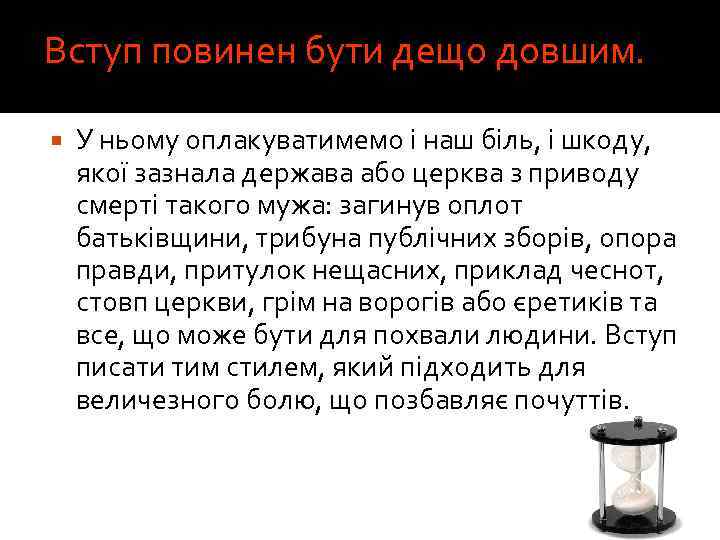 Вступ повинен бути дещо довшим.

У ньому оплакуватимемо і наш біль, і шкоду, якої зазнала держава або церква з приводу смерті такого мужа: загинув оплот батьківщини, трибуна публічних зборів, опора правди, притулок нещасних, приклад чеснот, стовп церкви, грім на ворогів або єретиків та все, що може бути для похвали людини. Вступ писати тим стилем, який підходить для величезного болю, що позбавляє почуттів.